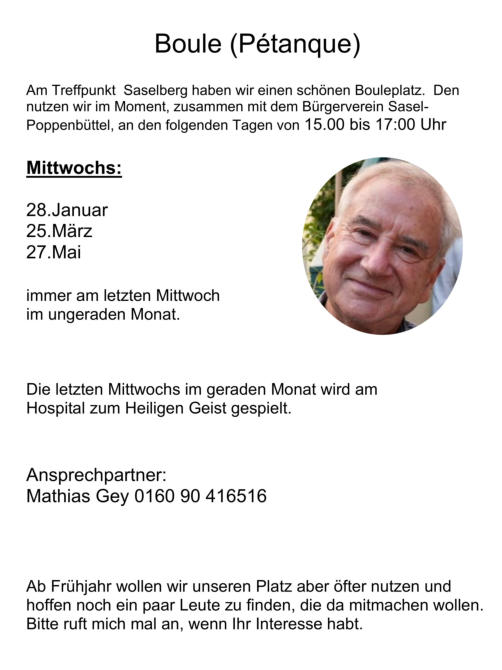 Boule (Pétanque)

Am Treffpunkt Saselberg haben wir einen schönen Bouleplatz. Den nutzen wir im Moment, zusammen mit dem Bürgerverein Sasel-Poppenbüttel, an den folgenden Tagen von 15.00 bis 17:00 Uhr

Mittwochs:

28.Januar
25.März
27.Mai

immer am letzten Mittwoch
im ungeraden Monat.

Die letzten Mittwochs im geraden Monat wird am Hospital zum Heiligen Geist gespielt.

Ansprechpartner:
Mathias Gey 0160 90 416516

Ab Frühjahr wollen wir unseren Platz aber öfter nutzen und hoffen noch ein paar Leute zu finden, die da mitmachen wollen. Bitte ruft mich mal an, wenn Ihr Interesse habt.